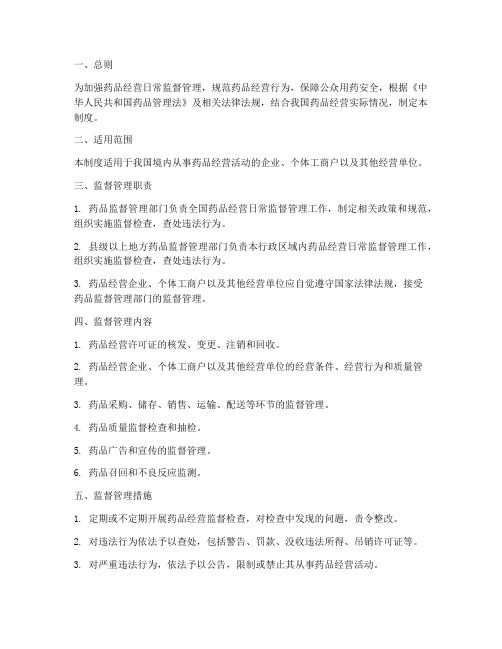 一、总则

为加强药品经营日常监督管理，规范药品经营行为，保障公众用药安全，根据《中华人民共和国药品管理法》及相关法律法规，结合我国药品经营实际情况，制定本制度。

二、适用范围

本制度适用于我国境内从事药品经营活动的企业、个体工商户以及其他经营单位。

三、监督管理职责

1. 药品监督管理部门负责全国药品经营日常监督管理工作，制定相关政策和规范，组织实施监督检查，查处违法行为。

2. 县级以上地方药品监督管理部门负责本行政区域内药品经营日常监督管理工作，组织实施监督检查，查处违法行为。

3. 药品经营企业、个体工商户以及其他经营单位应自觉遵守国家法律法规，接受药品监督管理部门的监督管理。

四、监督管理内容

1. 药品经营许可证的核发、变更、注销和回收。

2. 药品经营企业、个体工商户以及其他经营单位的经营条件、经营行为和质量管理。

3. 药品采购、储存、销售、运输、配送等环节的监督管理。

4. 药品质量监督检查和抽检。

5. 药品广告和宣传的监督管理。

6. 药品召回和不良反应监测。

五、监督管理措施

1. 定期或不定期开展药品经营监督检查，对检查中发现的问题，责令整改。

2. 对违法行为依法予以查处，包括警告、罚款、没收违法所得、吊销许可证等。

3. 对严重违法行为，依法予以公告，限制或禁止其从事药品经营活动。